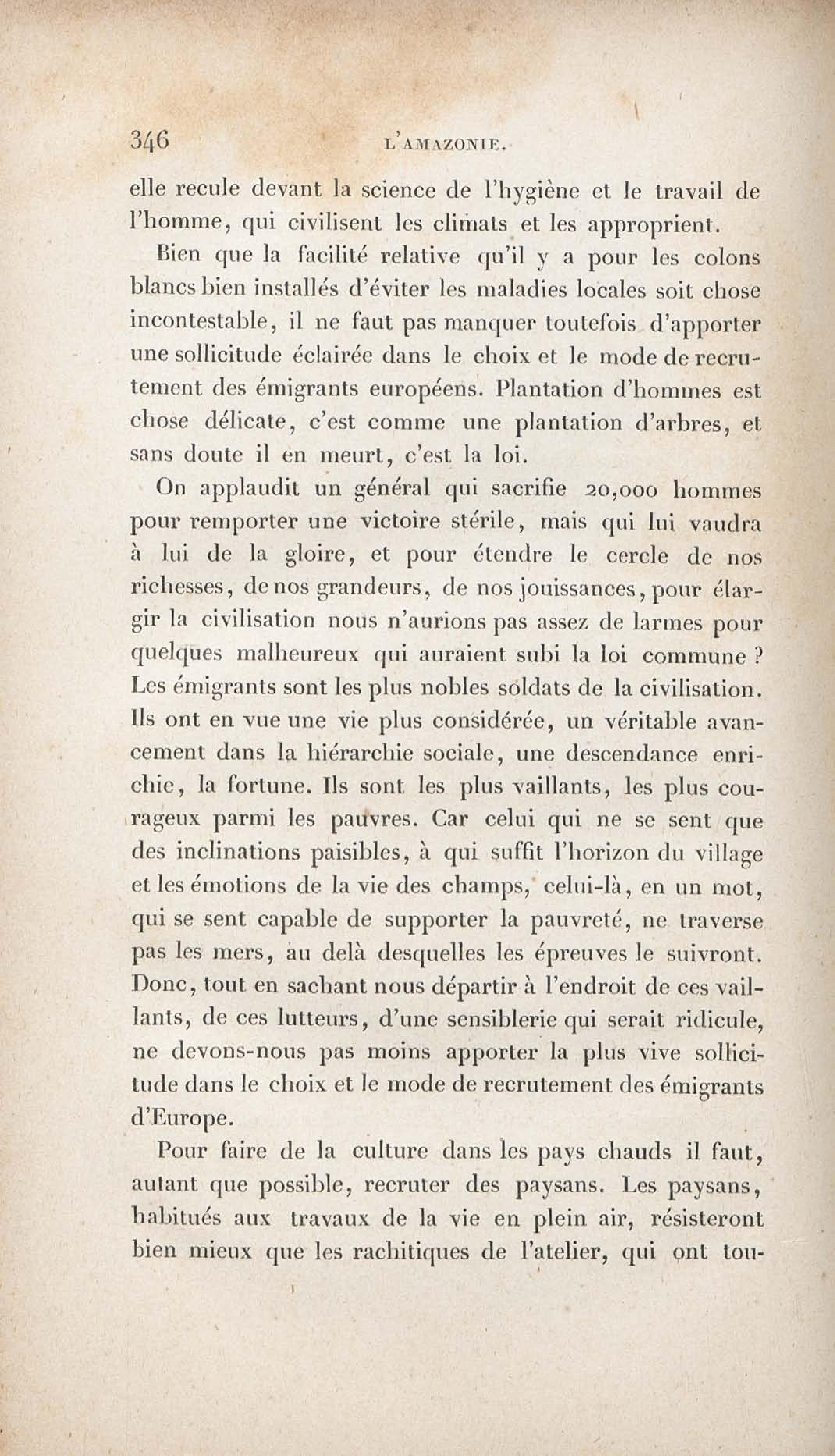 346 L'AMAZONIE.

elle recule devant la science de l'hygiène et le travail de l'homme, qui civilisent les climats et les approprient.

Bien que la facilité relative qu'il y a pour les colons blancs bien installés d'éviter les maladies locales soit chose incontestable, il ne faut pas manquer toutefois d'apporter une sollicitude éclairée dans le choix et le mode de recrutement des émigrants européens. Plantation d'hommes est chose délicate, c'est comme une plantation d'arbres, et sans doute il en meurt, c'est la loi.

On applaudit un général qui sacrifie 20,000 hommes pour remporter une victoire stérile, mais qui lui vaudra à lui de la gloire, et pour étendre le cercle de nos richesses, de nos grandeurs, de nos jouissances, pour élargir la civilisation nous n'aurions pas assez de larmes pour quelques malheureux qui auraient subi la loi commune ? Les émigrants sont les plus nobles soldats de la civilisation. Ils ont en vue une vie plus considérée, un véritable avancement dans la hiérarchie sociale, une descendance enrichie, la fortune. Ils sont les plus vaillants, les plus courageux parmi les pauvres. Car celui qui ne se sent que des inclinations paisibles, à qui suffit l'horizon du village et les émotions de la vie des champs, celui-là, en un mot, qui se sent capable de supporter la pauvreté, ne traverse pas les mers, au delà desquelles les épreuves le suivront. Donc, tout en sachant nous départir à l'endroit de ces vaillants, de ces lutteurs, d'une sensiblerie qui serait ridicule, ne devons-nous pas moins apporter la plus vive sollicitude dans le choix et le mode de recrutement des émigrants d'Europe.

Pour faire de la culture dans les pays chauds il faut, autant que possible, recruter des paysans. Les paysans, habitués aux travaux de la vie en plein air, résisteront bien mieux que les rachitiques de l'atelier, qui ont tou-